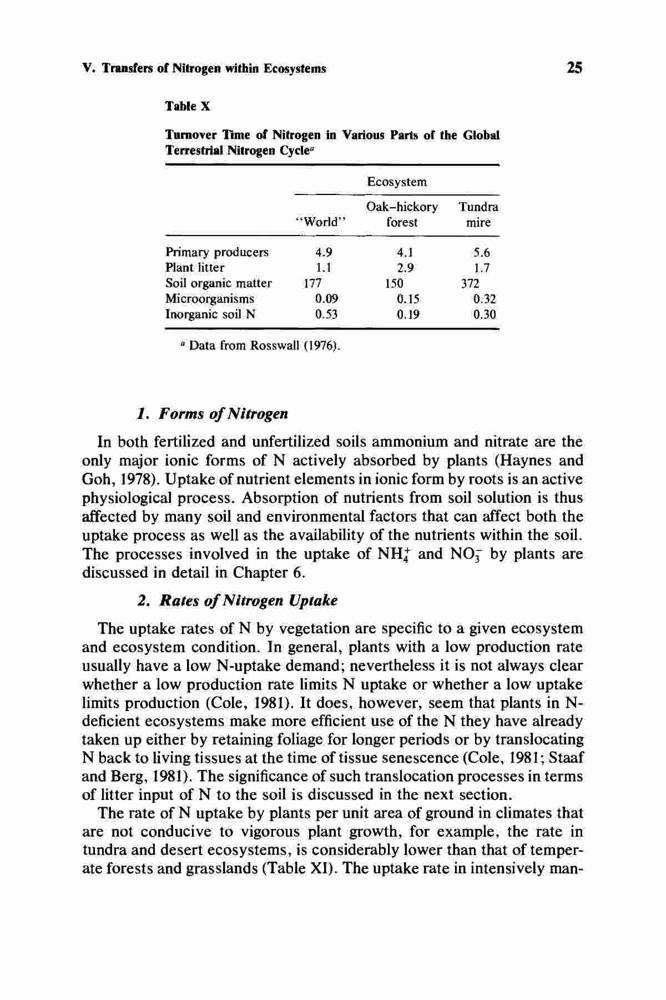 V. Transfers of Nitrogen within Ecosystems

25

Table X

Turnover Time of Nitrogen in Various Parts of the Global Terrestrial Nitrogen Cycle$^a$

| | Ecosystem | | |
|---|---|---|---|
| | "World" | Oak–hickory forest | Tundra mire |
| Primary producers | 4.9 | 4.1 | 5.6 |
| Plant litter | 1.1 | 2.9 | 1.7 |
| Soil organic matter | 177 | 150 | 372 |
| Microorganisms | 0.09 | 0.15 | 0.32 |
| Inorganic soil N | 0.53 | 0.19 | 0.30 |

$^a$ Data from Rosswall (1976).

1. Forms of Nitrogen

In both fertilized and unfertilized soils ammonium and nitrate are the only major ionic forms of N actively absorbed by plants (Haynes and Goh, 1978). Uptake of nutrient elements in ionic form by roots is an active physiological process. Absorption of nutrients from soil solution is thus affected by many soil and environmental factors that can affect both the uptake process as well as the availability of the nutrients within the soil. The processes involved in the uptake of $NH_4^+$ and $NO_3^-$ by plants are discussed in detail in Chapter 6.

2. Rates of Nitrogen Uptake

The uptake rates of N by vegetation are specific to a given ecosystem and ecosystem condition. In general, plants with a low production rate usually have a low N-uptake demand; nevertheless it is not always clear whether a low production rate limits N uptake or whether a low uptake limits production (Cole, 1981). It does, however, seem that plants in N-deficient ecosystems make more efficient use of the N they have already taken up either by retaining foliage for longer periods or by translocating N back to living tissues at the time of tissue senescence (Cole, 1981; Staaf and Berg, 1981). The significance of such translocation processes in terms of litter input of N to the soil is discussed in the next section.

The rate of N uptake by plants per unit area of ground in climates that are not conducive to vigorous plant growth, for example, the rate in tundra and desert ecosystems, is considerably lower than that of temperate forests and grasslands (Table XI). The uptake rate in intensively man-